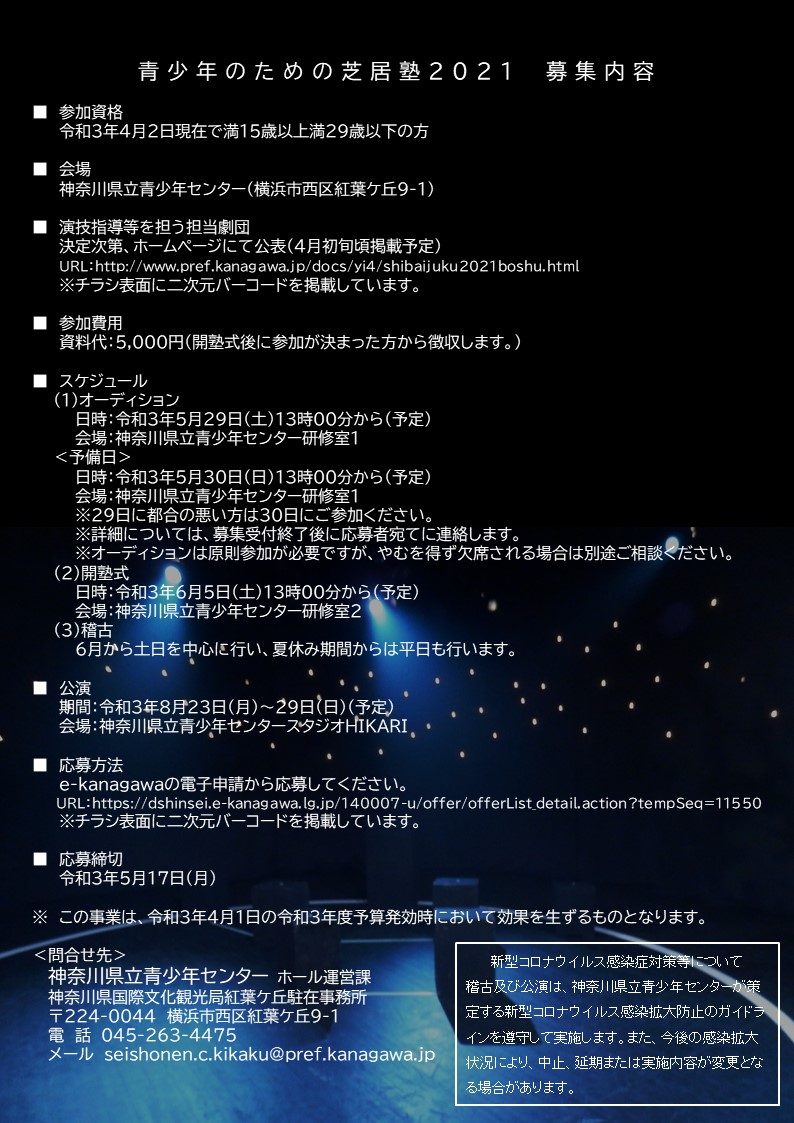 青少年のための芝居塾2021　募集内容

■ 参加資格
令和3年4月2日現在で満15歳以上満29歳以下の方

■ 会場
神奈川県立青少年センター（横浜市西区紅葉ケ丘9-1）

■ 演技指導等を担う担当劇団
決定次第、ホームページにて公表（4月初旬頃掲載予定）
URL：http://www.pref.kanagawa.jp/docs/yi4/shibaijuku2021boshu.html
※チラシ表面に二次元バーコードを掲載しています。

■ 参加費用
資料代：5,000円（開塾式後に参加が決まった方から徴収します。）

■ スケジュール
(1)オーディション
日時：令和3年5月29日（土）13時00分から（予定）
会場：神奈川県立青少年センター研修室1
＜予備日＞
日時：令和3年5月30日（日）13時00分から（予定）
会場：神奈川県立青少年センター研修室1
※29日に都合の悪い方は30日にご参加ください。
※詳細については、募集受付終了後に応募者宛てに連絡します。
※オーディションは原則参加が必要ですが、やむを得ず欠席される場合は別途ご相談ください。
(2)開塾式
日時：令和3年6月5日（土）13時00分から（予定）
会場：神奈川県立青少年センター研修室2
(3)稽古
6月から土日を中心に行い、夏休み期間からは平日も行います。

■ 公演
期間：令和3年8月23日（月）～29日（日）（予定）
会場：神奈川県立青少年センタースタジオHIKARI

■ 応募方法
e-kanagawaの電子申請から応募してください。
URL：https://dshinsei.e-kanagawa.lg.jp/140007-u/offer/offerList_detail.action?tempSeq=11550
※チラシ表面に二次元バーコードを掲載しています。

■ 応募締切
令和3年5月17日（月）

※ この事業は、令和3年4月1日の令和3年度予算発効時において効果を生ずるものとなります。

＜問合せ先＞
神奈川県立青少年センター ホール運営課
神奈川県国際文化観光局紅葉ケ丘駐在事務所
〒224-0044 横浜市西区紅葉ケ丘9-1
電 話 045-263-4475
メール seishonen.c.kikaku@pref.kanagawa.jp

新型コロナウイルス感染症対策等について
稽古及び公演は、神奈川県立青少年センターが策定する新型コロナウイルス感染拡大防止のガイドラインを遵守して実施します。また、今後の感染拡大状況により、中止、延期または実施内容が変更となる場合があります。